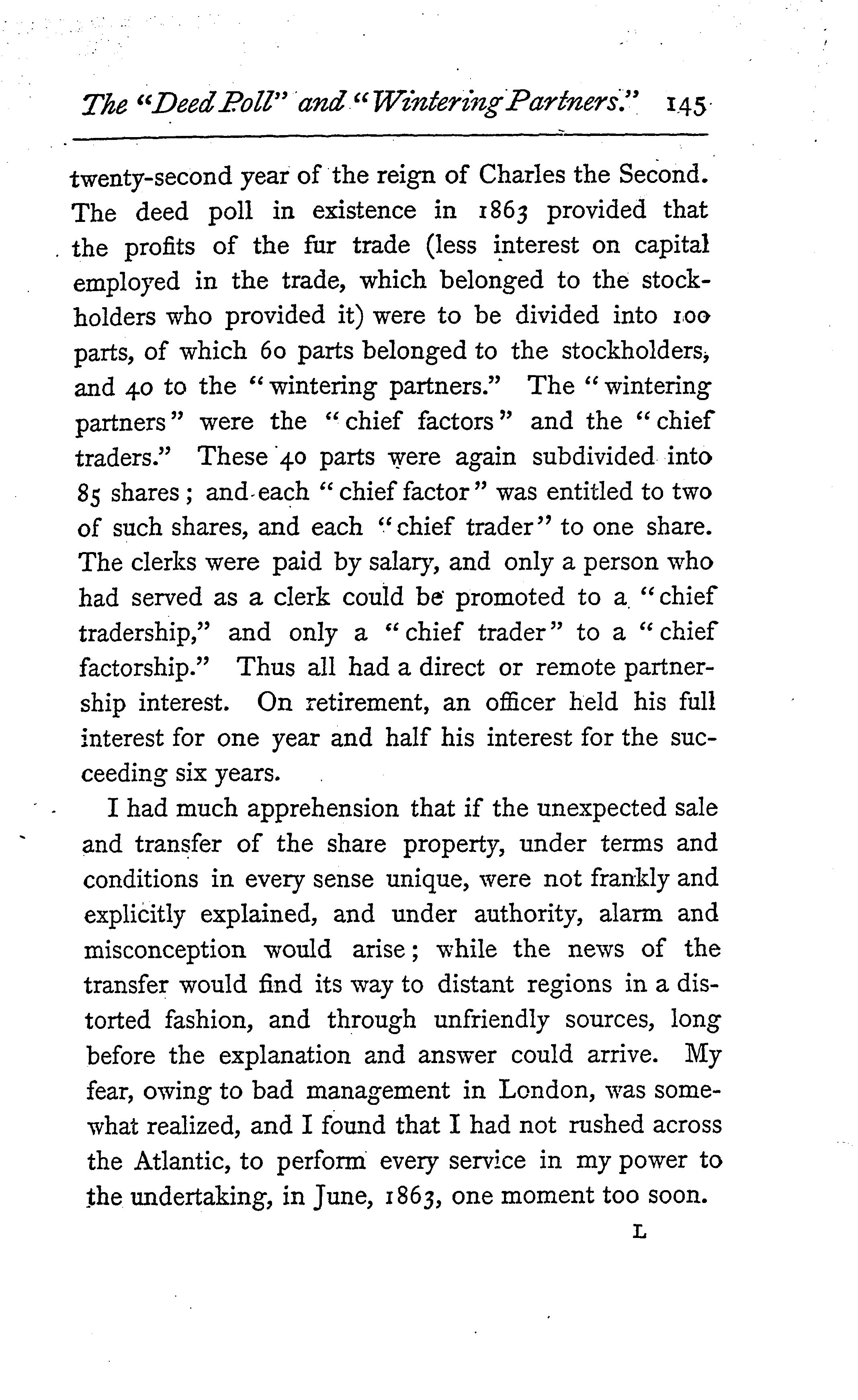 The "Deed Poll" and "Wintering Partners." 145

twenty-second year of the reign of Charles the Second. The deed poll in existence in 1863 provided that the profits of the fur trade (less interest on capital employed in the trade, which belonged to the stockholders who provided it) were to be divided into 100 parts, of which 60 parts belonged to the stockholders, and 40 to the "wintering partners." The "wintering partners" were the "chief factors" and the "chief traders." These 40 parts were again subdivided into 85 shares; and each "chief factor" was entitled to two of such shares, and each "chief trader" to one share. The clerks were paid by salary, and only a person who had served as a clerk could be promoted to a "chief tradership," and only a "chief trader" to a "chief factorship." Thus all had a direct or remote partnership interest. On retirement, an officer held his full interest for one year and half his interest for the succeeding six years.

I had much apprehension that if the unexpected sale and transfer of the share property, under terms and conditions in every sense unique, were not frankly and explicitly explained, and under authority, alarm and misconception would arise; while the news of the transfer would find its way to distant regions in a distorted fashion, and through unfriendly sources, long before the explanation and answer could arrive. My fear, owing to bad management in London, was somewhat realized, and I found that I had not rushed across the Atlantic, to perform every service in my power to the undertaking, in June, 1863, one moment too soon.

L